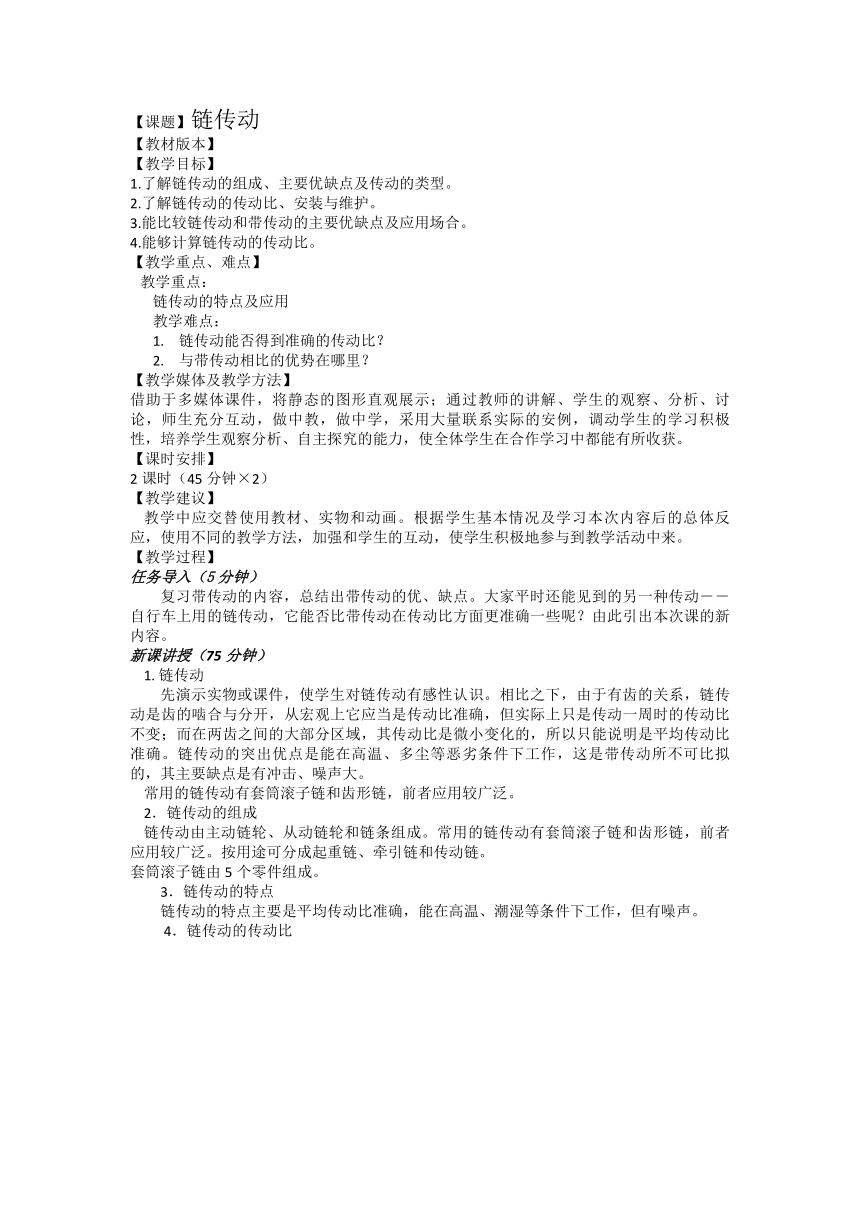 【课题】链传动
【教材版本】
【教学目标】
1.了解链传动的组成、主要优缺点及传动的类型。
2.了解链传动的传动比、安装与维护。
3.能比较链传动和带传动的主要优缺点及应用场合。
4.能够计算链传动的传动比。
【教学重点、难点】
教学重点：
链传动的特点及应用
教学难点：
1. 链传动能否得到准确的传动比？
2. 与带传动相比的优势在哪里？
【教学媒体及教学方法】
借助于多媒体课件，将静态的图形直观展示；通过教师的讲解、学生的观察、分析、讨论，师生充分互动，做中教，做中学，采用大量联系实际的安例，调动学生的学习积极性，培养学生观察分析、自主探究的能力，使全体学生在合作学习中都能有所收获。
【课时安排】
2 课时（45 分钟×2）
【教学建议】
教学中应交替使用教材、实物和动画。根据学生基本情况及学习本次内容后的总体反应，使用不同的教学方法，加强和学生的互动，使学生积极地参与到教学活动中来。
【教学过程】
任务导入（5 分钟）
复习带传动的内容，总结出带传动的优、缺点。大家平时还能见到的另一种传动——自行车上用的链传动，它能否比带传动在传动比方面更准确一些呢？由此引出本次课的新内容。
新课讲授（75 分钟）
1. 链传动
先演示实物或课件，使学生对链传动有感性认识。相比之下，由于有齿的关系，链传动是齿的啮合与分开，从宏观上它应当是传动比准确，但实际上只是传动一周时的传动比不变；而在两齿之间的大部分区域，其传动比是微小变化的，所以只能说明是平均传动比准确。链传动的突出优点是能在高温、多尘等恶劣条件下工作，这是带传动所不可比拟的，其主要缺点是有冲击、噪声大。
常用的链传动有套筒滚子链和齿形链，前者应用较广泛。
2．链传动的组成
链传动由主动链轮、从动链轮和链条组成。常用的链传动有套筒滚子链和齿形链，前者应用较广泛。按用途可分成起重链、牵引链和传动链。
套筒滚子链由 5 个零件组成。
3．链传动的特点
链传动的特点主要是平均传动比准确，能在高温、潮湿等条件下工作，但有噪声。
4．链传动的传动比